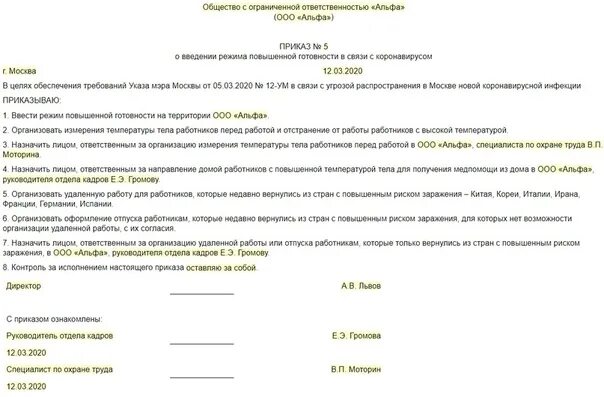 Общество с ограниченной ответственностью «Альфа»
(ООО «Альфа»)

ПРИКАЗ № 5
о введении режима повышенной готовности в связи с коронавирусом

г. Москва 12.03.2020

В целях обеспечения требований Указа мэра Москвы от 05.03.2020 № 12-УМ в связи с угрозой распространения в Москве новой коронавирусной инфекции

ПРИКАЗЫВАЮ:

1. Ввести режим повышенной готовности на территории ООО «Альфа».

2. Организовать измерения температуры тела работников перед работой и отстранение от работы работников с высокой температурой.

3. Назначить лицом, ответственным за организацию измерения температуры тела работников перед работой в ООО «Альфа», специалиста по охране труда В.П. Моторина.

4. Назначить лицом, ответственным за направление домой работников с повышенной температурой тела для получения медпомощи из дома в ООО «Альфа», руководителя отдела кадров Е.Э. Громову.

5. Организовать удаленную работу для работников, которые недавно вернулись из стран с повышенным риском заражения – Китая, Кореи, Италии, Ирана, Франции, Германии, Испании.

6. Организовать оформление отпуска работникам, которые недавно вернулись из стран с повышенным риском заражения, для которых нет возможности организации удаленной работы, с их согласия.

7. Назначить лицом, ответственным за организацию удаленной работы или отпуска работникам, которые только вернулись из стран с повышенным риском заражения, в ООО «Альфа», руководителя отдела кадров Е.Э. Громову.

8. Контроль за исполнением настоящего приказа оставляю за собой.

Директор А.В. Львов

С приказом ознакомлены:

Руководитель отдела кадров Е.Э. Громова

12.03.2020

Специалист по охране труда В.П. Моторин

12.03.2020